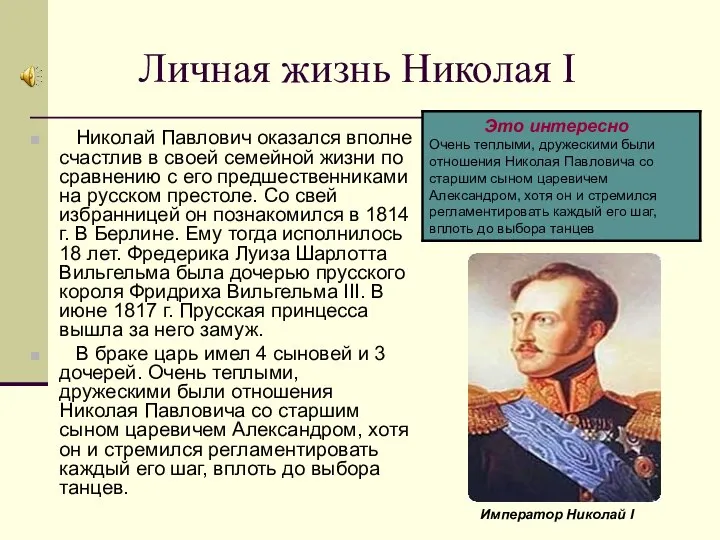 Личная жизнь Николая I

Николай Павлович оказался вполне счастлив в своей семейной жизни по сравнению с его предшественниками на русском престоле. Со свей избранницей он познакомился в 1814 г. В Берлине. Ему тогда исполнилось 18 лет. Фредерика Луиза Шарлотта Вильгельма была дочерью прусского короля Фридриха Вильгельма III. В июне 1817 г. Прусская принцесса вышла за него замуж.

В браке царь имел 4 сыновей и 3 дочерей. Очень теплыми, дружескими были отношения Николая Павловича со старшим сыном царевичем Александром, хотя он и стремился регламентировать каждый его шаг, вплоть до выбора танцев.

Это интересно
Очень теплыми, дружескими были отношения Николая Павловича со старшим сыном царевичем Александром, хотя он и стремился регламентировать каждый его шаг, вплоть до выбора танцев

Император Николай I